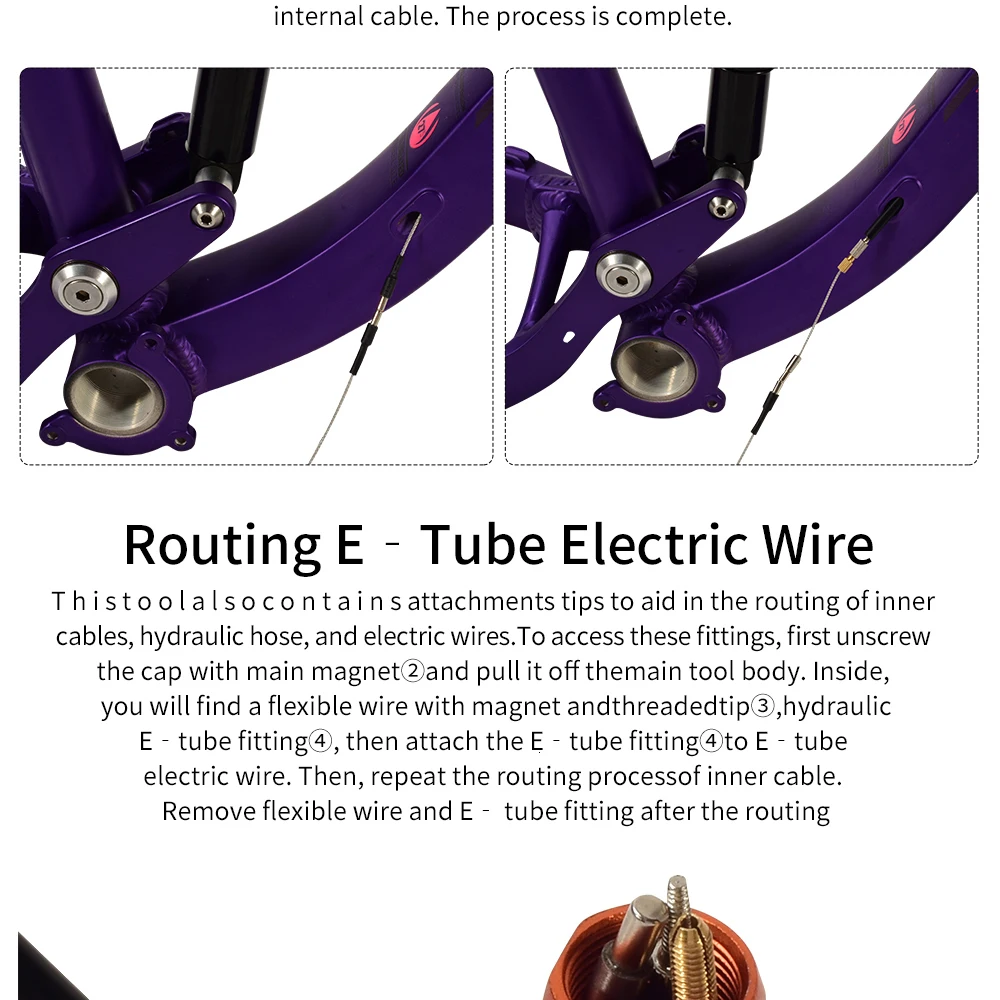 internal cable. The process is complete.

Routing E - Tube Electric Wire

T h i s t o o l a l s o c o n t a i n s attachments tips to aid in the routing of inner cables, hydraulic hose, and electric wires.To access these fittings, first unscrew the cap with main magnet②and pull it off themain tool body. Inside, you will find a flexible wire with magnet andthreadedtip③,hydraulic E - tube fitting④, then attach the E - tube fitting④to E - tube electric wire. Then, repeat the routing processof inner cable. Remove flexible wire and E - tube fitting after the routing